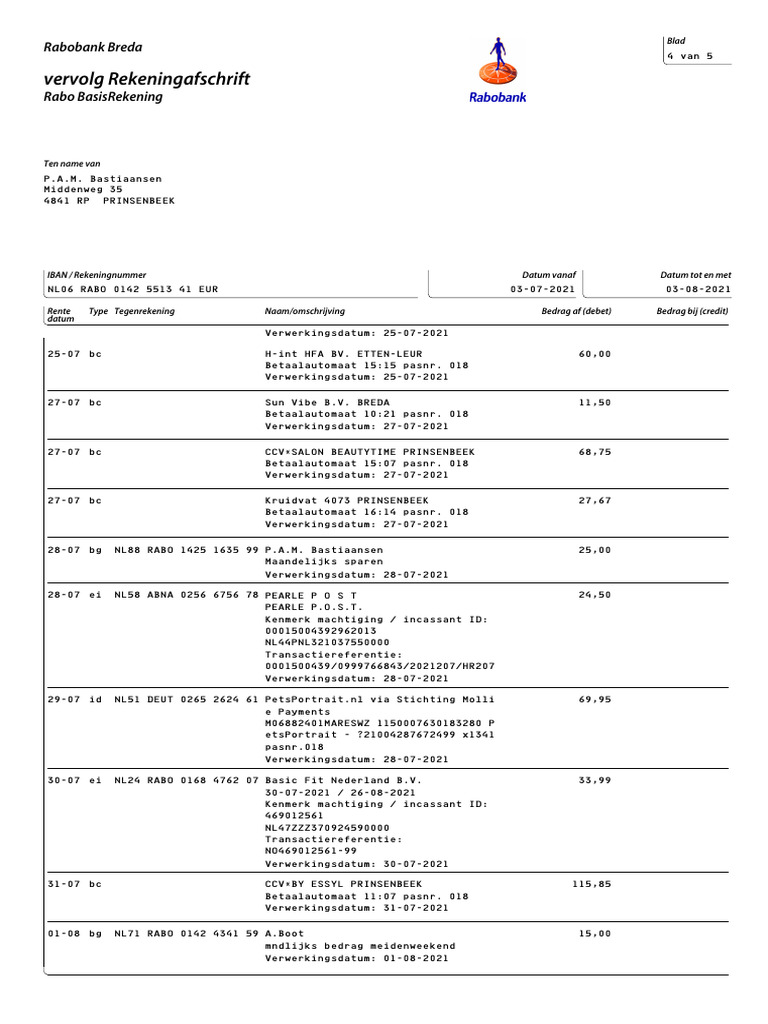 Rabobank Breda

vervolg Rekeningafschrift
Rabo BasisRekening

Rabobank

Blad
4 van 5

Ten name van
P.A.M. Bastiaansen
Middenweg 35
4841 RP PRINSENBEEK

IBAN / Rekeningnummer
NL06 RABO 0142 5513 41 EUR

Datum vanaf
03-07-2021

Datum tot en met
03-08-2021

| Rente datum | Type | Tegenrekening | Naam/omschrijving | Bedrag af (debet) | Bedrag bij (credit) |
|---|---|---|---|---|---|
| | | | Verwerkingsdatum: 25-07-2021 | | |
| 25-07 | bc | | H-int HFA BV. ETTEN-LEUR Betaalautomaat 15:15 pasnr. 018 Verwerkingsdatum: 25-07-2021 | 60,00 | |
| 27-07 | bc | | Sun Vibe B.V. BREDA Betaalautomaat 10:21 pasnr. 018 Verwerkingsdatum: 27-07-2021 | 11,50 | |
| 27-07 | bc | | CCV*SALON BEAUTYTIME PRINSENBEEK Betaalautomaat 15:07 pasnr. 018 Verwerkingsdatum: 27-07-2021 | 68,75 | |
| 27-07 | bc | | Kruidvat 4073 PRINSENBEEK Betaalautomaat 16:14 pasnr. 018 Verwerkingsdatum: 27-07-2021 | 27,67 | |
| 28-07 | bg | NL88 RABO 1425 1635 99 | P.A.M. Bastiaansen Maandelijks sparen Verwerkingsdatum: 28-07-2021 | 25,00 | |
| 28-07 | ei | NL58 ABNA 0256 6756 78 | PEARLE P O S T PEARLE P.O.S.T. Kenmerk machtiging / incassant ID: 00015004392962013 NL44PNL321037550000 Transactiereferentie: 0001500439/0999766843/2021207/HR207 Verwerkingsdatum: 28-07-2021 | 24,50 | |
| 29-07 | id | NL51 DEUT 0265 2624 61 | PetsPortrait.nl via Stichting Mollie Payments M06882401MARESWZ 1150007630183280 PetsPortrait - ?21004287672499 x1341 pasnr.018 Verwerkingsdatum: 28-07-2021 | 69,95 | |
| 30-07 | ei | NL24 RABO 0168 4762 07 | Basic Fit Nederland B.V. 30-07-2021 / 26-08-2021 Kenmerk machtiging / incassant ID: 469012561 NL47ZZZ370924590000 Transactiereferentie: N0469012561-99 Verwerkingsdatum: 30-07-2021 | 33,99 | |
| 31-07 | bc | | CCV*BY ESSYL PRINSENBEEK Betaalautomaat 11:07 pasnr. 018 Verwerkingsdatum: 31-07-2021 | 115,85 | |
| 01-08 | bg | NL71 RABO 0142 4341 59 | A.Boot mndlijks bedrag meidenweekend Verwerkingsdatum: 01-08-2021 | 15,00 | |